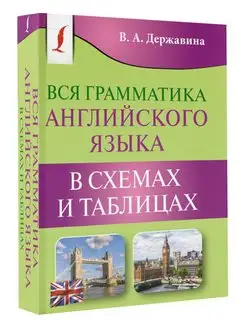 В. А. Державина

ВСЯ ГРАММАТИКА АНГЛИЙСКОГО ЯЗЫКА

В СХЕМАХ И ТАБЛИЦАХ

ВСЯ ГРАММАТИКА АНГЛИЙСКОГО ЯЗЫКА В СХЕМАХ И ТАБЛИЦАХ